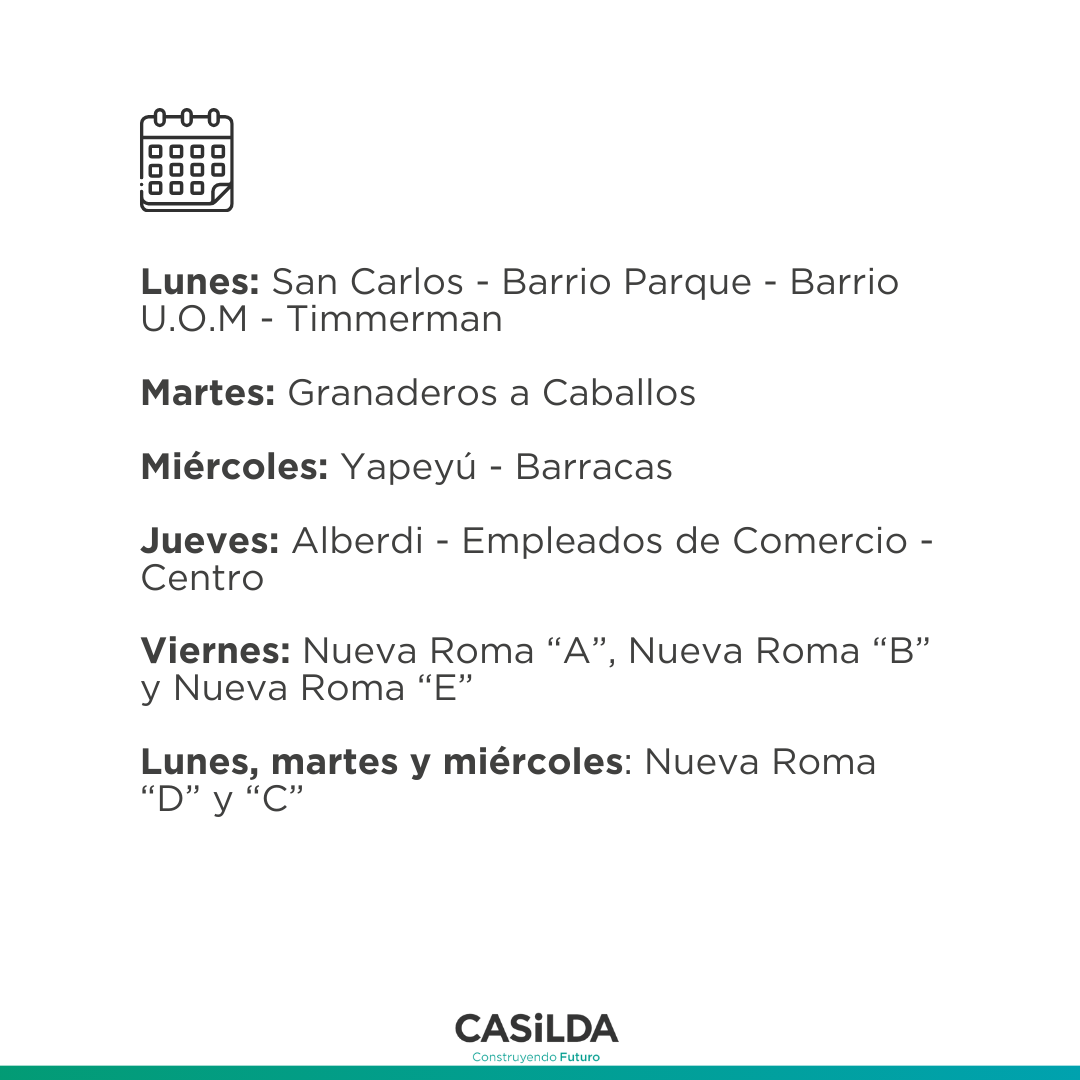 Lunes: San Carlos - Barrio Parque - Barrio U.O.M - Timmerman

Martes: Granaderos a Caballos

Miércoles: Yapeyú - Barracas

Jueves: Alberdi - Empleados de Comercio - Centro

Viernes: Nueva Roma "A", Nueva Roma "B" y Nueva Roma "E"

Lunes, martes y miércoles: Nueva Roma "D" y "C"

CASiLDA
Construyendo Futuro